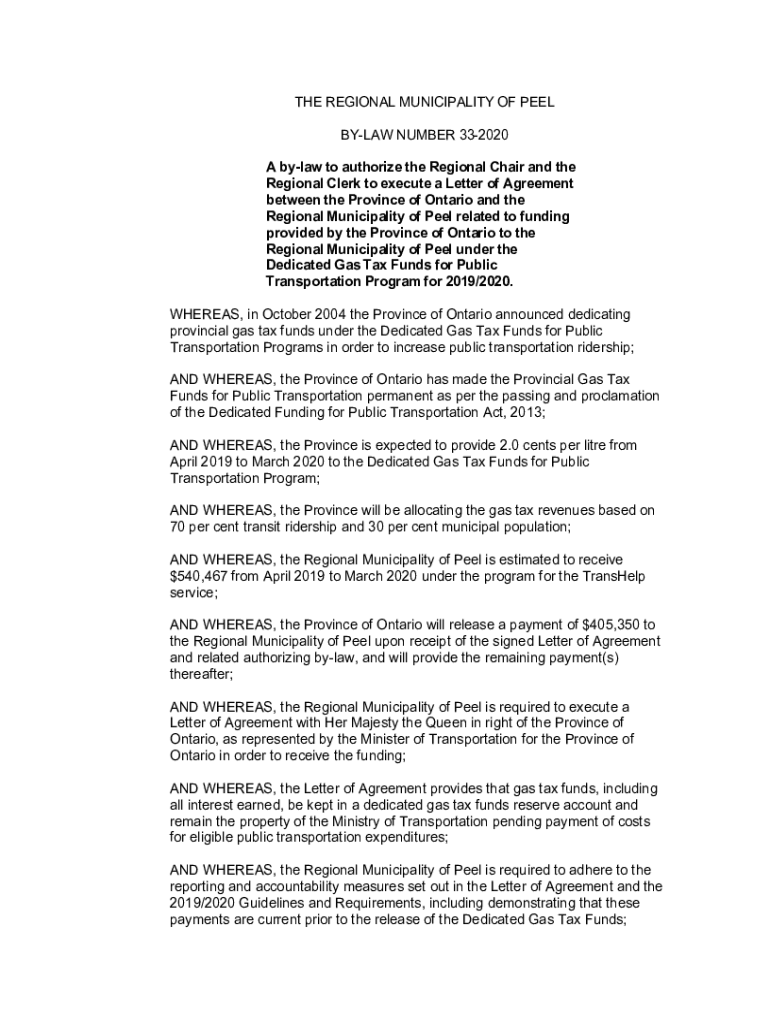 THE REGIONAL MUNICIPALITY OF PEEL

BY-LAW NUMBER 33-2020

A by-law to authorize the Regional Chair and the Regional Clerk to execute a Letter of Agreement between the Province of Ontario and the Regional Municipality of Peel related to funding provided by the Province of Ontario to the Regional Municipality of Peel under the Dedicated Gas Tax Funds for Public Transportation Program for 2019/2020.

WHEREAS, in October 2004 the Province of Ontario announced dedicating provincial gas tax funds under the Dedicated Gas Tax Funds for Public Transportation Programs in order to increase public transportation ridership;

AND WHEREAS, the Province of Ontario has made the Provincial Gas Tax Funds for Public Transportation permanent as per the passing and proclamation of the Dedicated Funding for Public Transportation Act, 2013;

AND WHEREAS, the Province is expected to provide 2.0 cents per litre from April 2019 to March 2020 to the Dedicated Gas Tax Funds for Public Transportation Program;

AND WHEREAS, the Province will be allocating the gas tax revenues based on 70 per cent transit ridership and 30 per cent municipal population;

AND WHEREAS, the Regional Municipality of Peel is estimated to receive $540,467 from April 2019 to March 2020 under the program for the TransHelp service;

AND WHEREAS, the Province of Ontario will release a payment of $405,350 to the Regional Municipality of Peel upon receipt of the signed Letter of Agreement and related authorizing by-law, and will provide the remaining payment(s) thereafter;

AND WHEREAS, the Regional Municipality of Peel is required to execute a Letter of Agreement with Her Majesty the Queen in right of the Province of Ontario, as represented by the Minister of Transportation for the Province of Ontario in order to receive the funding;

AND WHEREAS, the Letter of Agreement provides that gas tax funds, including all interest earned, be kept in a dedicated gas tax funds reserve account and remain the property of the Ministry of Transportation pending payment of costs for eligible public transportation expenditures;

AND WHEREAS, the Regional Municipality of Peel is required to adhere to the reporting and accountability measures set out in the Letter of Agreement and the 2019/2020 Guidelines and Requirements, including demonstrating that these payments are current prior to the release of the Dedicated Gas Tax Funds;